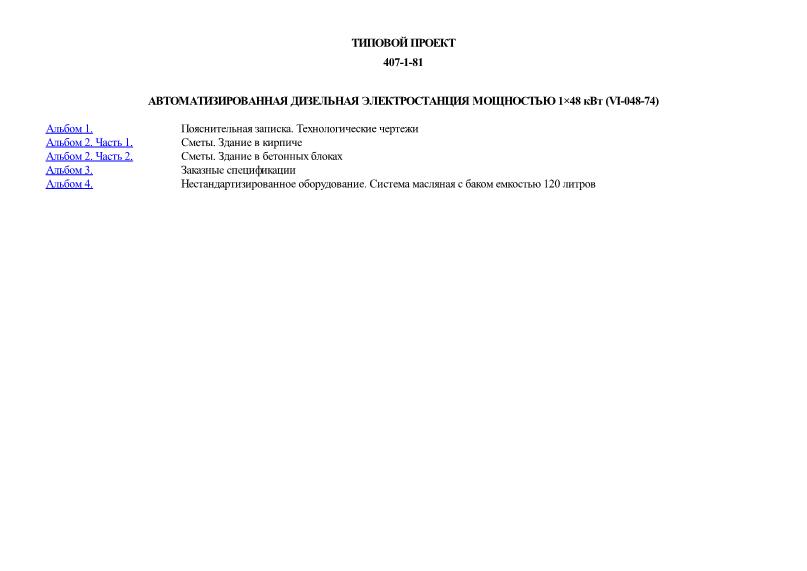 ТИПОВОЙ ПРОЕКТ

407-1-81

АВТОМАТИЗИРОВАННАЯ ДИЗЕЛЬНАЯ ЭЛЕКТРОСТАНЦИЯ МОЩНОСТЬЮ 1×48 кВт (VI-048-74)

| | |
|---|---|
| Альбом 1. | Пояснительная записка. Технологические чертежи |
| Альбом 2. Часть 1. | Сметы. Здание в кирпиче |
| Альбом 2. Часть 2. | Сметы. Здание в бетонных блоках |
| Альбом 3. | Заказные спецификации |
| Альбом 4. | Нестандартизированное оборудование. Система масляная с баком емкостью 120 литров |